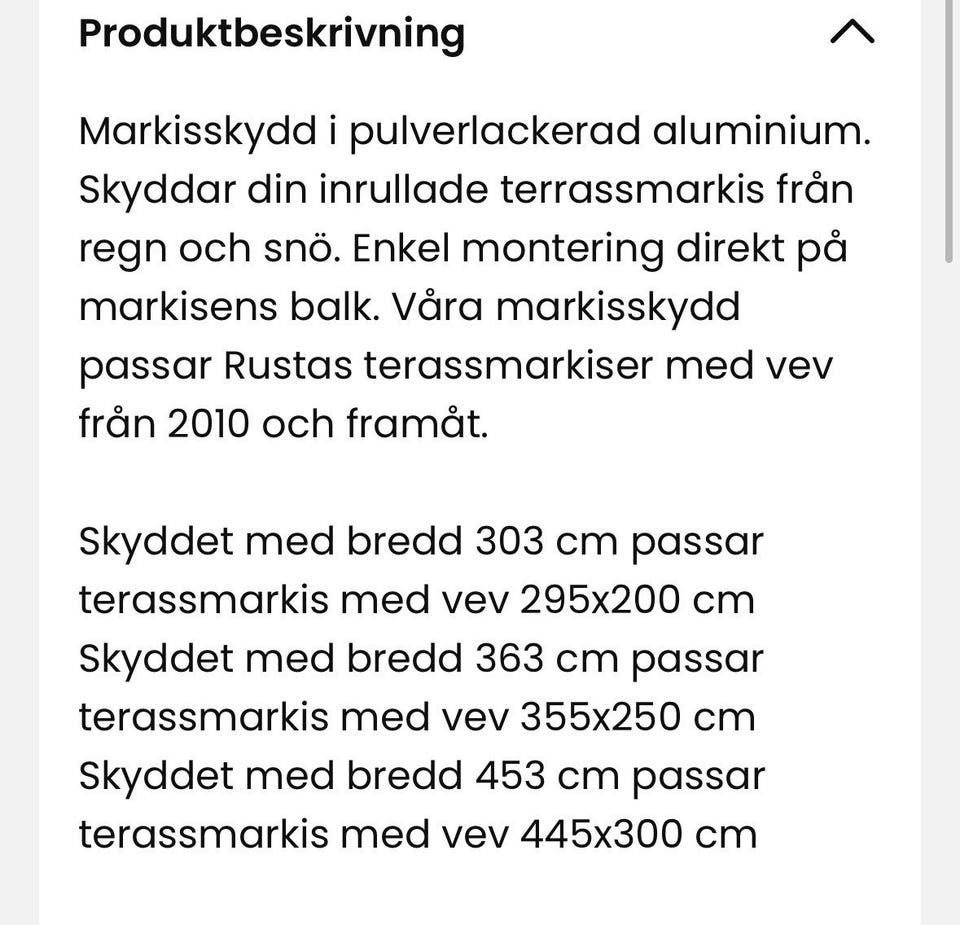 Produktbeskrivning

Markisskydd i pulverlackerad aluminium. Skyddar din inrullade terrassmarkis från regn och snö. Enkel montering direkt på markisens balk. Våra markisskydd passar Rustas terassmarkiser med vev från 2010 och framåt.

Skyddet med bredd 303 cm passar terassmarkis med vev 295x200 cm
Skyddet med bredd 363 cm passar terassmarkis med vev 355x250 cm
Skyddet med bredd 453 cm passar terassmarkis med vev 445x300 cm